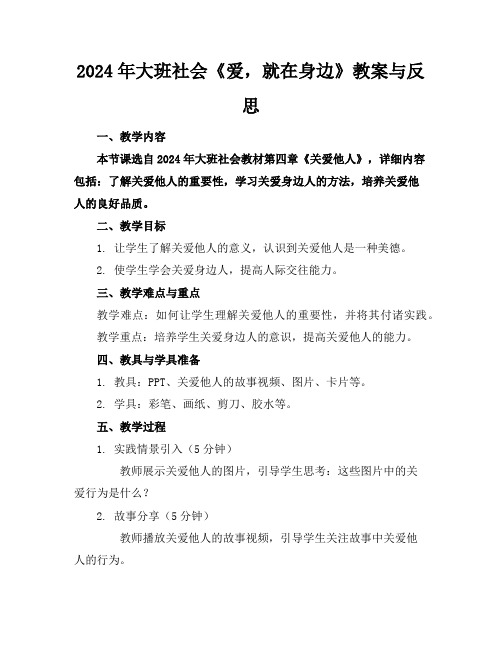 2024年大班社会《爱，就在身边》教案与反思

一、教学内容

本节课选自2024年大班社会教材第四章《关爱他人》，详细内容包括：了解关爱他人的重要性，学习关爱身边人的方法，培养关爱他人的良好品质。

二、教学目标

1. 让学生了解关爱他人的意义，认识到关爱他人是一种美德。

2. 使学生学会关爱身边人，提高人际交往能力。

三、教学难点与重点

教学难点：如何让学生理解关爱他人的重要性，并将其付诸实践。

教学重点：培养学生关爱身边人的意识，提高关爱他人的能力。

四、教具与学具准备

1. 教具：PPT、关爱他人的故事视频、图片、卡片等。

2. 学具：彩笔、画纸、剪刀、胶水等。

五、教学过程

1. 实践情景引入（5分钟）

教师展示关爱他人的图片，引导学生思考：这些图片中的关爱行为是什么？

2. 故事分享（5分钟）

教师播放关爱他人的故事视频，引导学生关注故事中关爱他人的行为。